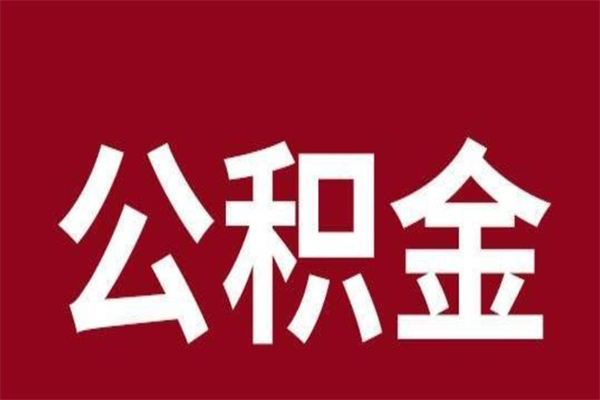 公积金